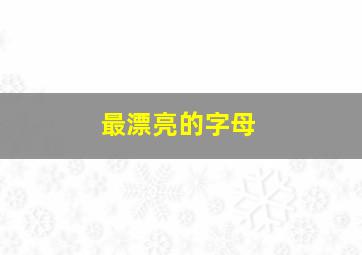 最漂亮的字母